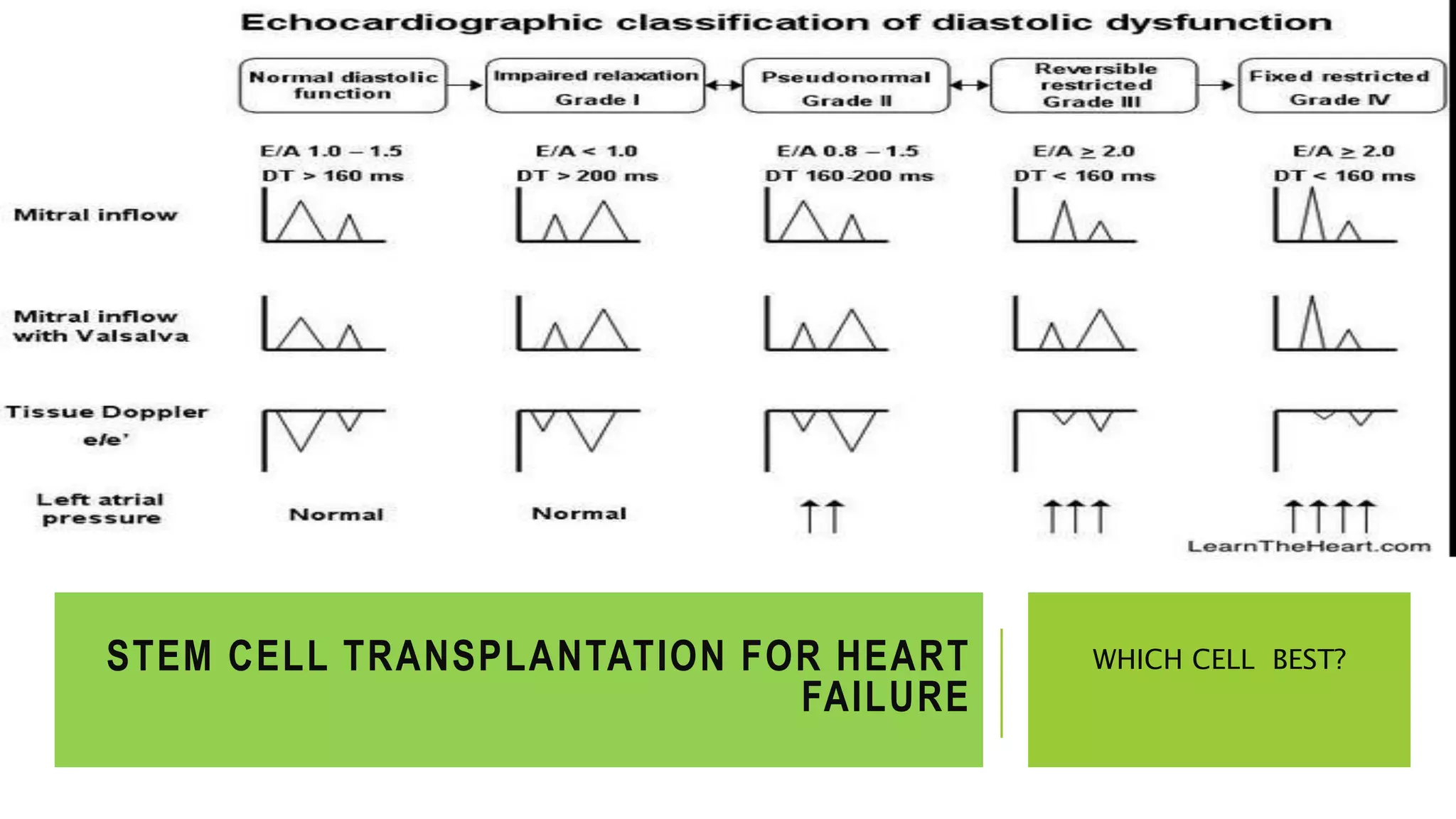 Echocardiographic classification of diastolic dysfunction

Normal diastolic function

Impaired relaxation Grade I

Pseudonormal Grade II

Reversible restricted Grade III

Fixed restricted Grade IV

E/A 1.0 – 1.5
DT > 160 ms

E/A < 1.0
DT > 200 ms

E/A 0.8 – 1.5
DT 160-200 ms

E/A ≥ 2.0
DT < 160 ms

E/A ≥ 2.0
DT < 160 ms

Mitral inflow

Mitral inflow with Valsalva

Tissue Doppler e/e'

Left atrial pressure

Normal

Normal

↑↑

↑↑↑

↑↑↑↑

LearnTheHeart.com

STEM CELL TRANSPLANTATION FOR HEART FAILURE

WHICH CELL BEST?